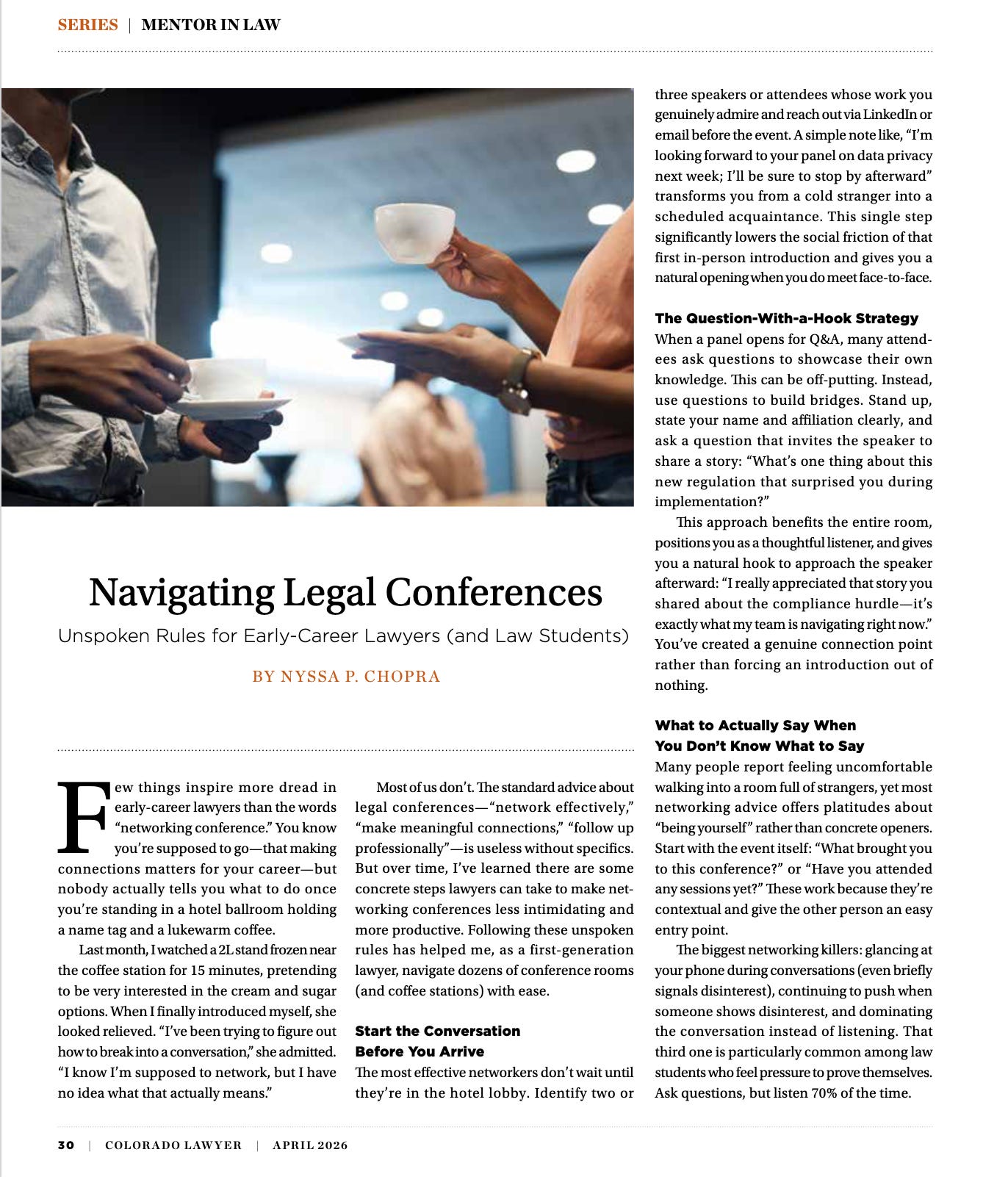 SERIES | MENTOR IN LAW

Navigating Legal Conferences

Unspoken Rules for Early-Career Lawyers (and Law Students)

BY NYSSA P. CHOPRA

Few things inspire more dread in early-career lawyers than the words "networking conference." You know you're supposed to go—that making connections matters for your career—but nobody actually tells you what to do once you're standing in a hotel ballroom holding a name tag and a lukewarm coffee.

Last month, I watched a 2L stand frozen near the coffee station for 15 minutes, pretending to be very interested in the cream and sugar options. When I finally introduced myself, she looked relieved. "I've been trying to figure out how to break into a conversation," she admitted. "I know I'm supposed to network, but I have no idea what that actually means."

Most of us don't. The standard advice about legal conferences—"network effectively," "make meaningful connections," "follow up professionally"—is useless without specifics. But over time, I've learned there are some concrete steps lawyers can take to make networking conferences less intimidating and more productive. Following these unspoken rules has helped me, as a first-generation lawyer, navigate dozens of conference rooms (and coffee stations) with ease.

Start the Conversation Before You Arrive

The most effective networkers don't wait until they're in the hotel lobby. Identify two or three speakers or attendees whose work you genuinely admire and reach out via LinkedIn or email before the event. A simple note like, "I'm looking forward to your panel on data privacy next week; I'll be sure to stop by afterward" transforms you from a cold stranger into a scheduled acquaintance. This single step significantly lowers the social friction of that first in-person introduction and gives you a natural opening when you do meet face-to-face.

The Question-With-a-Hook Strategy

When a panel opens for Q&A, many attendees ask questions to showcase their own knowledge. This can be off-putting. Instead, use questions to build bridges. Stand up, state your name and affiliation clearly, and ask a question that invites the speaker to share a story: "What's one thing about this new regulation that surprised you during implementation?"

This approach benefits the entire room, positions you as a thoughtful listener, and gives you a natural hook to approach the speaker afterward: "I really appreciated that story you shared about the compliance hurdle—it's exactly what my team is navigating right now." You've created a genuine connection point rather than forcing an introduction out of nothing.

What to Actually Say When You Don't Know What to Say

Many people report feeling uncomfortable walking into a room full of strangers, yet most networking advice offers platitudes about "being yourself" rather than concrete openers. Start with the event itself: "What brought you to this conference?" or "Have you attended any sessions yet?" These work because they're contextual and give the other person an easy entry point.

The biggest networking killers: glancing at your phone during conversations (even briefly signals disinterest), continuing to push when someone shows disinterest, and dominating the conversation instead of listening. That third one is particularly common among law students who feel pressure to prove themselves. Ask questions, but listen 70% of the time.

30 | COLORADO LAWYER | APRIL 2026